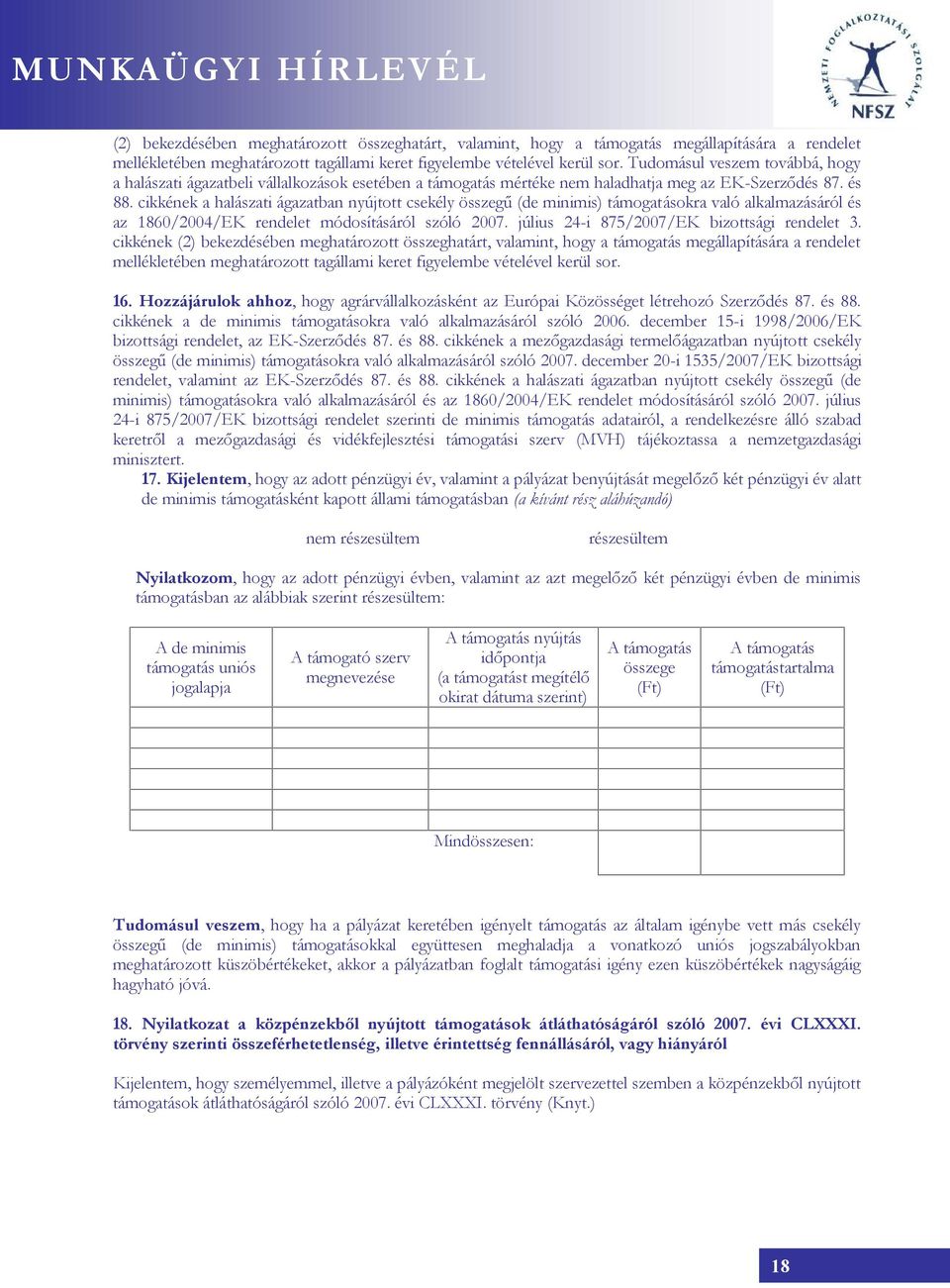 MUNKAÜGYI HÍRLEVÉL

NEMZETI FOGLALKOZTATÁSI SZOLGÁLAT
NFSZ

(2) bekezdésében meghatározott összeghatárt, valamint, hogy a támogatás megállapítására a rendelet mellékletében meghatározott tagállami keret figyelembe vételével kerül sor. Tudomásul veszem továbbá, hogy a halászati ágazatbeli vállalkozások esetében a támogatás mértéke nem haladhatja meg az EK-Szerződés 87. és 88. cikkének a halászati ágazatban nyújtott csekély összegű (de minimis) támogatásokra való alkalmazásáról és az 1860/2004/EK rendelet módosításáról szóló 2007. július 24-i 875/2007/EK bizottsági rendelet 3. cikkének (2) bekezdésében meghatározott összeghatárt, valamint, hogy a támogatás megállapítására a rendelet mellékletében meghatározott tagállami keret figyelembe vételével kerül sor.

16. Hozzájárulok ahhoz, hogy agrárvállalkozásként az Európai Közösséget létrehozó Szerződés 87. és 88. cikkének a de minimis támogatásokra való alkalmazásáról szóló 2006. december 15-i 1998/2006/EK bizottsági rendelet, az EK-Szerződés 87. és 88. cikkének a mezőgazdasági termelőágazatban nyújtott csekély összegű (de minimis) támogatásokra való alkalmazásáról szóló 2007. december 20-i 1535/2007/EK bizottsági rendelet, valamint az EK-Szerződés 87. és 88. cikkének a halászati ágazatban nyújtott csekély összegű (de minimis) támogatásokra való alkalmazásáról és az 1860/2004/EK rendelet módosításáról szóló 2007. július 24-i 875/2007/EK bizottsági rendelet szerinti de minimis támogatás adatairól, a rendelkezésre álló szabad keretről a mezőgazdasági és vidékfejlesztési támogatási szerv (MVH) tájékoztassa a nemzetgazdasági minisztert.

17. Kijelentem, hogy az adott pénzügyi év, valamint a pályázat benyújtását megelőző két pénzügyi év alatt de minimis támogatásként kapott állami támogatásban (a kívánt rész aláhúzandó)

nem részesültem részesültem

Nyilatkozom, hogy az adott pénzügyi évben, valamint az azt megelőző két pénzügyi évben de minimis támogatásban az alábbiak szerint részesültem:

| A de minimis támogatás uniós jogalapja | A támogató szerv megnevezése | A támogatás nyújtás időpontja (a támogatást megítélő okirat dátuma szerint) | A támogatás összege (Ft) | A támogatás támogatástartalma (Ft) |
|---|---|---|---|---|
| | | | | |
| | | | | |
| | | | | |
| | | | | |
| | | | | |
| | | | | |
| | | Mindösszesen: | | |

Tudomásul veszem, hogy ha a pályázat keretében igényelt támogatás az általam igénybe vett más csekély összegű (de minimis) támogatásokkal együttesen meghaladja a vonatkozó uniós jogszabályokban meghatározott küszöbértékeket, akkor a pályázatban foglalt támogatási igény ezen küszöbértékek nagyságáig hagyható jóvá.

18. Nyilatkozat a közpénzekből nyújtott támogatások átláthatóságáról szóló 2007. évi CLXXXI. törvény szerinti összeférhetetlenség, illetve érintettség fennállásáról, vagy hiányáról

Kijelentem, hogy személyemmel, illetve a pályázóként megjelölt szervezettel szemben a közpénzekből nyújtott támogatások átláthatóságáról szóló 2007. évi CLXXXI. törvény (Knyt.)

18